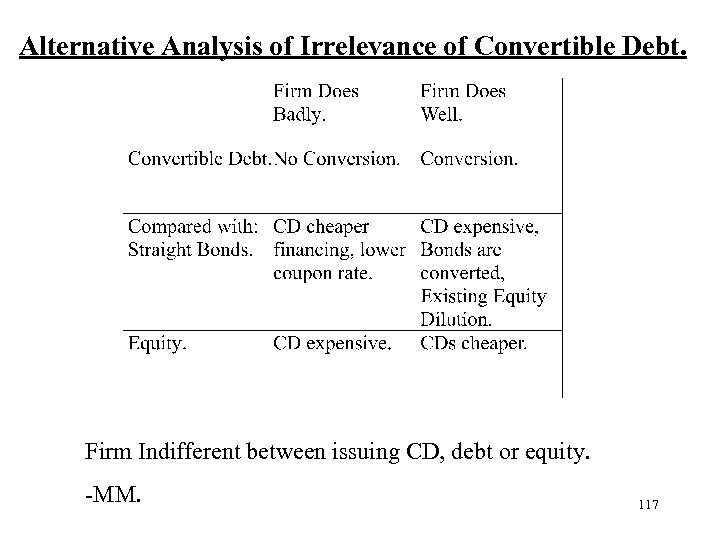 Alternative Analysis of Irrelevance of Convertible Debt.

| | Firm Does Badly. | Firm Does Well. |
|---|---|---|
| Convertible Debt. | No Conversion. | Conversion. |
| Compared with: Straight Bonds. | CD cheaper financing, lower coupon rate. | CD expensive, Bonds are converted, Existing Equity Dilution. |
| Equity. | CD expensive. | CDs cheaper. |

Firm Indifferent between issuing CD, debt or equity.

-MM.

117